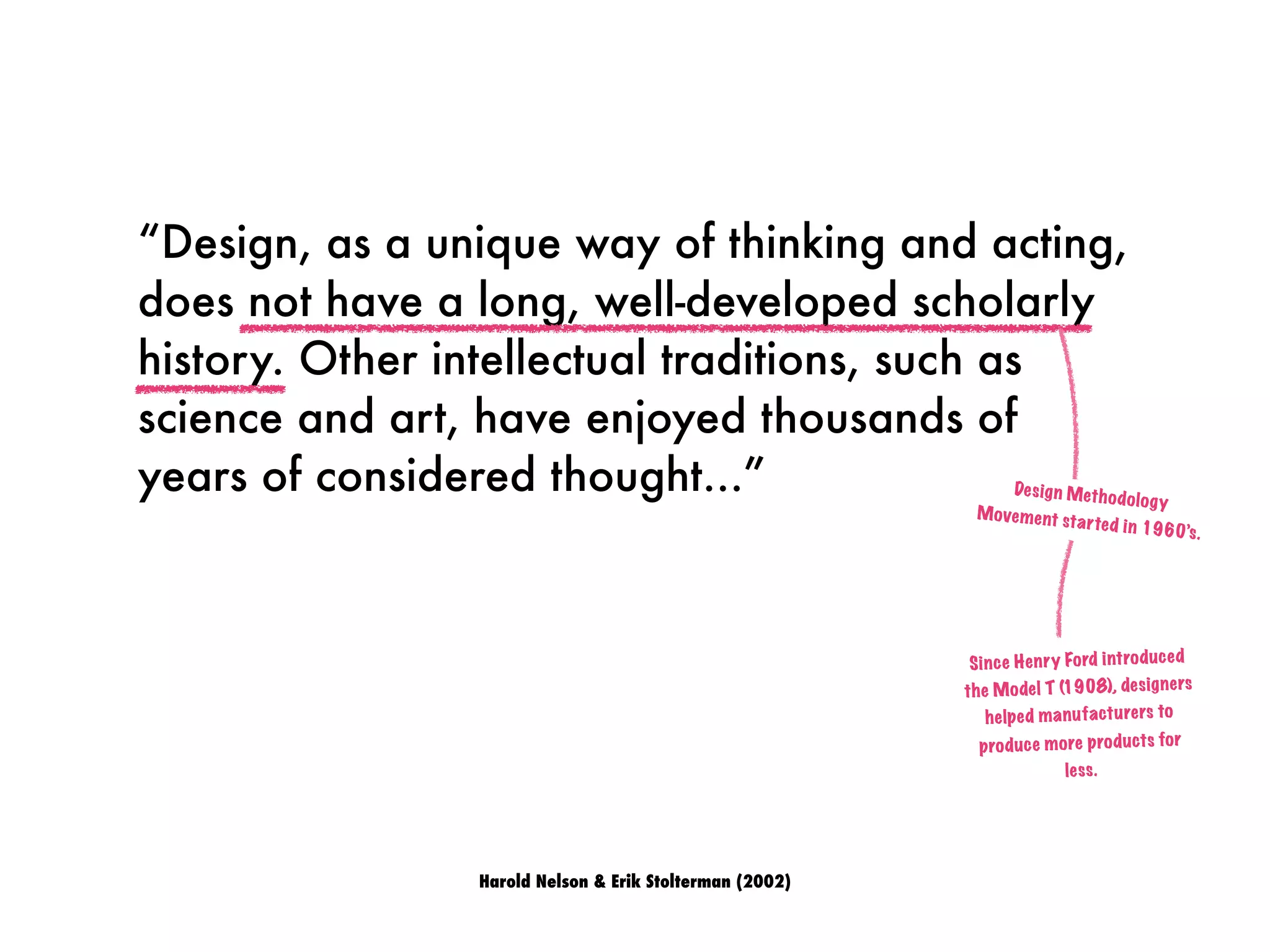 "Design, as a unique way of thinking and acting, does not have a long, well-developed scholarly history. Other intellectual traditions, such as science and art, have enjoyed thousands of years of considered thought..."

Design Methodology Movement started in 1960's.

Since Henry Ford introduced the Model T (1908), designers helped manufacturers to produce more products for less.

Harold Nelson & Erik Stolterman (2002)